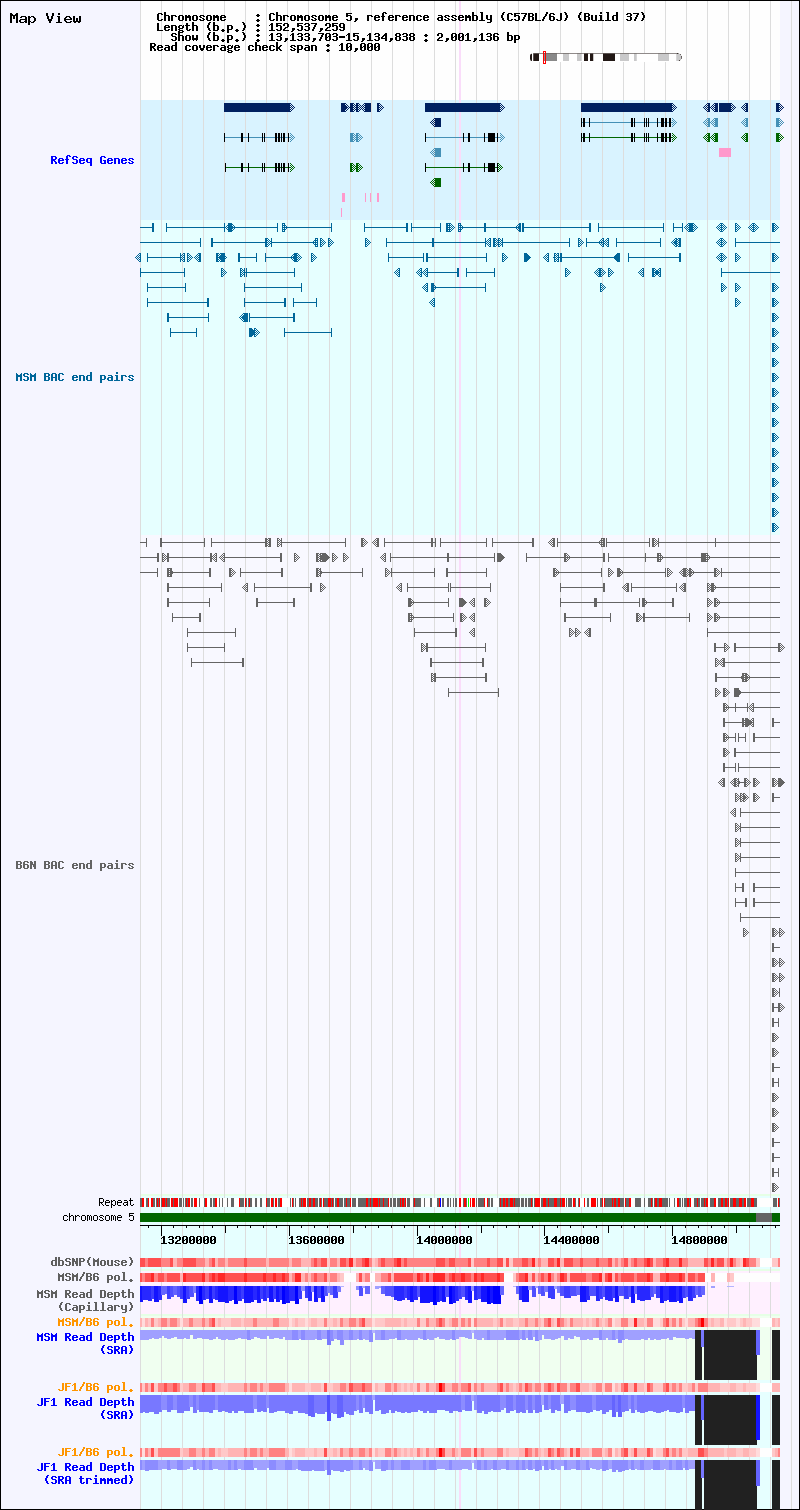 Map View

Chromosome : Chromosome 5, reference assembly (C57BL/6J) (Build 37)
Length (b.p.) : 152,537,259
Show (b.p.) : 13,133,703-15,134,838 : 2,001,136 bp
Read coverage check span : 10,000

RefSeq Genes

MSM BAC end pairs

B6N BAC end pairs

Repeat
chromosome 5

13200000 13600000 14000000 14400000 14800000

dbSNP(Mouse)
MSM/B6 pol.
MSM Read Depth (Capillary)
MSM/B6 pol.
MSM Read Depth (SRA)
JF1/B6 pol.
JF1 Read Depth (SRA)
JF1/B6 pol.
JF1 Read Depth (SRA trimmed)